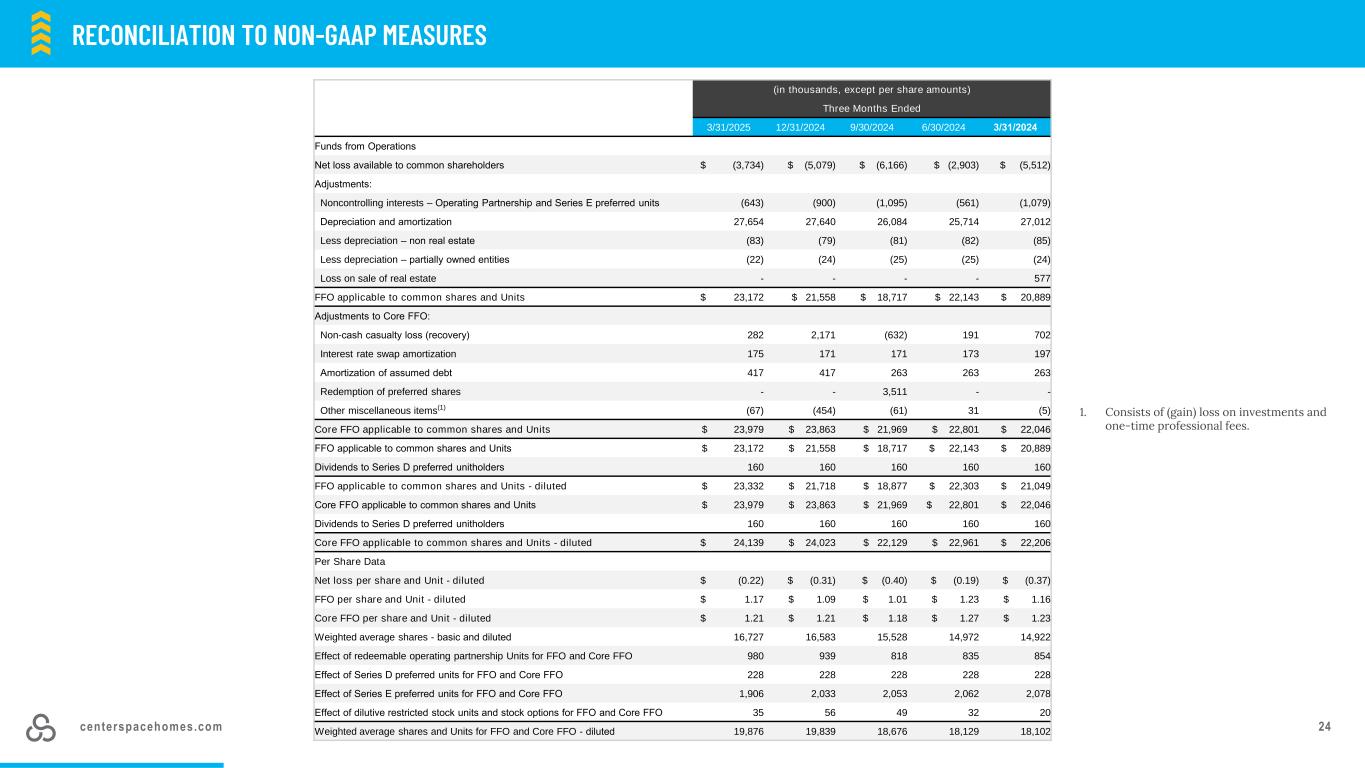 RECONCILIATION TO NON-GAAP MEASURES

(in thousands, except per share amounts)

Three Months Ended

| | 3/31/2025 | 12/31/2024 | 9/30/2024 | 6/30/2024 | 3/31/2024 |
|---|---|---|---|---|---|
| Funds from Operations | | | | | |
| Net loss available to common shareholders | $ (3,734) | $ (5,079) | $ (6,166) | $ (2,903) | $ (5,512) |
| Adjustments: | | | | | |
| Noncontrolling interests – Operating Partnership and Series E preferred units | (643) | (900) | (1,095) | (561) | (1,079) |
| Depreciation and amortization | 27,654 | 27,640 | 26,084 | 25,714 | 27,012 |
| Less depreciation – non real estate | (83) | (79) | (81) | (82) | (85) |
| Less depreciation – partially owned entities | (22) | (24) | (25) | (25) | (24) |
| Loss on sale of real estate | - | - | - | - | 577 |
| FFO applicable to common shares and Units | $ 23,172 | $ 21,558 | $ 18,717 | $ 22,143 | $ 20,889 |
| Adjustments to Core FFO: | | | | | |
| Non-cash casualty loss (recovery) | 282 | 2,171 | (632) | 191 | 702 |
| Interest rate swap amortization | 175 | 171 | 171 | 173 | 197 |
| Amortization of assumed debt | 417 | 417 | 263 | 263 | 263 |
| Redemption of preferred shares | - | - | 3,511 | - | - |
| Other miscellaneous items$^{(1)}$ | (67) | (454) | (61) | 31 | (5) |
| Core FFO applicable to common shares and Units | $ 23,979 | $ 23,863 | $ 21,969 | $ 22,801 | $ 22,046 |
| FFO applicable to common shares and Units | $ 23,172 | $ 21,558 | $ 18,717 | $ 22,143 | $ 20,889 |
| Dividends to Series D preferred unitholders | 160 | 160 | 160 | 160 | 160 |
| FFO applicable to common shares and Units - diluted | $ 23,332 | $ 21,718 | $ 18,877 | $ 22,303 | $ 21,049 |
| Core FFO applicable to common shares and Units | $ 23,979 | $ 23,863 | $ 21,969 | $ 22,801 | $ 22,046 |
| Dividends to Series D preferred unitholders | 160 | 160 | 160 | 160 | 160 |
| Core FFO applicable to common shares and Units - diluted | $ 24,139 | $ 24,023 | $ 22,129 | $ 22,961 | $ 22,206 |
| Per Share Data | | | | | |
| Net loss per share and Unit - diluted | $ (0.22) | $ (0.31) | $ (0.40) | $ (0.19) | $ (0.37) |
| FFO per share and Unit - diluted | $ 1.17 | $ 1.09 | $ 1.01 | $ 1.23 | $ 1.16 |
| Core FFO per share and Unit - diluted | $ 1.21 | $ 1.21 | $ 1.18 | $ 1.27 | $ 1.23 |
| Weighted average shares - basic and diluted | 16,727 | 16,583 | 15,528 | 14,972 | 14,922 |
| Effect of redeemable operating partnership Units for FFO and Core FFO | 980 | 939 | 818 | 835 | 854 |
| Effect of Series D preferred units for FFO and Core FFO | 228 | 228 | 228 | 228 | 228 |
| Effect of Series E preferred units for FFO and Core FFO | 1,906 | 2,033 | 2,053 | 2,062 | 2,078 |
| Effect of dilutive restricted stock units and stock options for FFO and Core FFO | 35 | 56 | 49 | 32 | 20 |
| Weighted average shares and Units for FFO and Core FFO - diluted | 19,876 | 19,839 | 18,676 | 18,129 | 18,102 |

1. Consists of (gain) loss on investments and one-time professional fees.

centerspacehomes.com

24